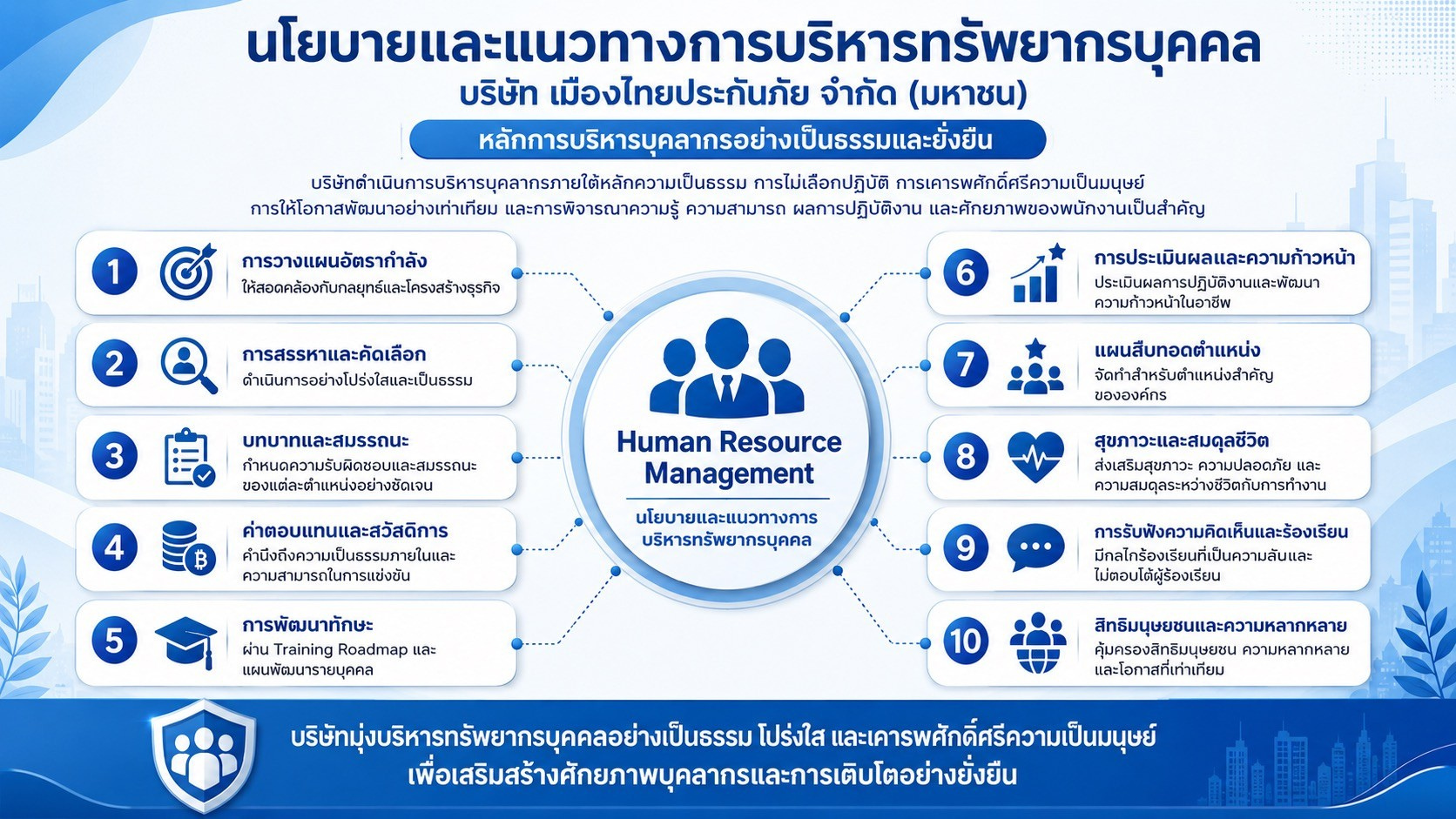 นโยบายและแนวทางการบริหารทรัพยากรบุคคล
บริษัท เมืองไทยประกันภัย จำกัด (มหาชน)

หลักการบริหารบุคลากรอย่างเป็นธรรมและยั่งยืน

บริษัทดำเนินการบริหารบุคลากรภายใต้หลักความเป็นธรรม การไม่เลือกปฏิบัติ การเคารพศักดิ์ศรีความเป็นมนุษย์ การให้โอกาสพัฒนาอย่างเท่าเทียม และการพิจารณาความรู้ ความสามารถ ผลการปฏิบัติงาน และศักยภาพของพนักงานเป็นสำคัญ

1 การวางแผนอัตรากำลัง
ให้สอดคล้องกับกลยุทธ์และโครงสร้างธุรกิจ

2 การสรรหาและคัดเลือก
ดำเนินการอย่างโปร่งใสและเป็นธรรม

3 บทบาทและสมรรถนะ
กำหนดความรับผิดชอบและสมรรถนะของแต่ละตำแหน่งอย่างชัดเจน

4 ค่าตอบแทนและสวัสดิการ
คำนึงถึงความเป็นธรรมภายในและความสามารถในการแข่งขัน

5 การพัฒนาทักษะ
ผ่าน Training Roadmap และแผนพัฒนารายบุคคล

Human Resource Management
นโยบายและแนวทางการบริหารทรัพยากรบุคคล

6 การประเมินผลและความก้าวหน้า
ประเมินผลการปฏิบัติงานและพัฒนาความก้าวหน้าในอาชีพ

7 แผนสืบทอดตำแหน่ง
จัดทำสำหรับตำแหน่งสำคัญขององค์กร

8 สุขภาวะและสมดุลชีวิต
ส่งเสริมสุขภาวะ ความปลอดภัย และความสมดุลระหว่างชีวิตกับการทำงาน

9 การรับฟังความคิดเห็นและร้องเรียน
มีกลไกร้องเรียนที่เป็นความลับและไม่ตอบโต้ผู้ร้องเรียน

10 สิทธิมนุษยชนและความหลากหลาย
คุ้มครองสิทธิมนุษยชน ความหลากหลายและโอกาสที่เท่าเทียม

บริษัทมุ่งบริหารทรัพยากรบุคคลอย่างเป็นธรรม โปร่งใส และเคารพศักดิ์ศรีความเป็นมนุษย์
เพื่อเสริมสร้างศักยภาพบุคลากรและการเติบโตอย่างยั่งยืน